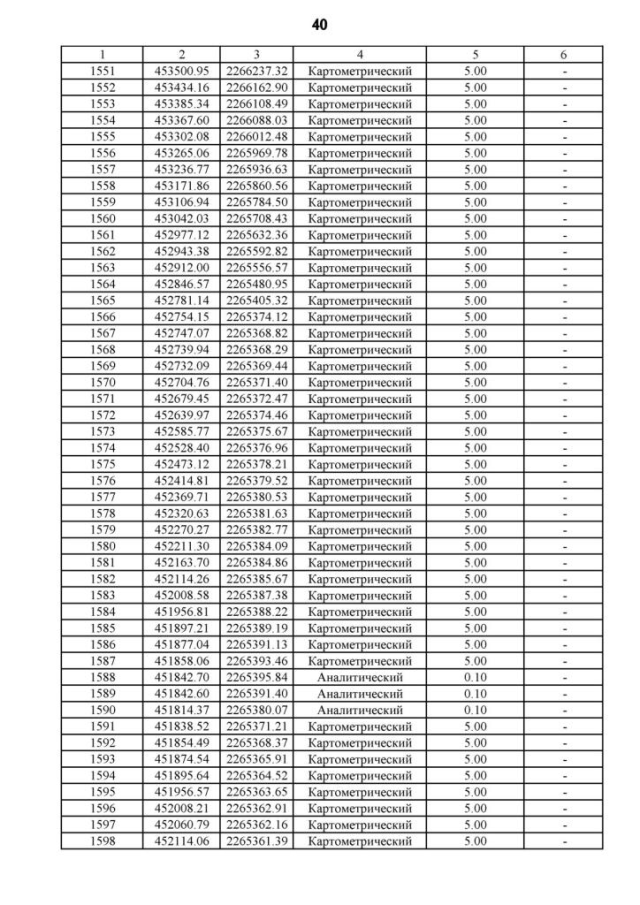 40

| 1 | 2 | 3 | 4 | 5 | 6 |
|---|---|---|---|---|---|
| 1551 | 453500.95 | 2266237.32 | Картометрический | 5.00 | - |
| 1552 | 453434.16 | 2266162.90 | Картометрический | 5.00 | - |
| 1553 | 453385.34 | 2266108.49 | Картометрический | 5.00 | - |
| 1554 | 453367.60 | 2266088.03 | Картометрический | 5.00 | - |
| 1555 | 453302.08 | 2266012.48 | Картометрический | 5.00 | - |
| 1556 | 453265.06 | 2265969.78 | Картометрический | 5.00 | - |
| 1557 | 453236.77 | 2265936.63 | Картометрический | 5.00 | - |
| 1558 | 453171.86 | 2265860.56 | Картометрический | 5.00 | - |
| 1559 | 453106.94 | 2265784.50 | Картометрический | 5.00 | - |
| 1560 | 453042.03 | 2265708.43 | Картометрический | 5.00 | - |
| 1561 | 452977.12 | 2265632.36 | Картометрический | 5.00 | - |
| 1562 | 452943.38 | 2265592.82 | Картометрический | 5.00 | - |
| 1563 | 452912.00 | 2265556.57 | Картометрический | 5.00 | - |
| 1564 | 452846.57 | 2265480.95 | Картометрический | 5.00 | - |
| 1565 | 452781.14 | 2265405.32 | Картометрический | 5.00 | - |
| 1566 | 452754.15 | 2265374.12 | Картометрический | 5.00 | - |
| 1567 | 452747.07 | 2265368.82 | Картометрический | 5.00 | - |
| 1568 | 452739.94 | 2265368.29 | Картометрический | 5.00 | - |
| 1569 | 452732.09 | 2265369.44 | Картометрический | 5.00 | - |
| 1570 | 452704.76 | 2265371.40 | Картометрический | 5.00 | - |
| 1571 | 452679.45 | 2265372.47 | Картометрический | 5.00 | - |
| 1572 | 452639.97 | 2265374.46 | Картометрический | 5.00 | - |
| 1573 | 452585.77 | 2265375.67 | Картометрический | 5.00 | - |
| 1574 | 452528.40 | 2265376.96 | Картометрический | 5.00 | - |
| 1575 | 452473.12 | 2265378.21 | Картометрический | 5.00 | - |
| 1576 | 452414.81 | 2265379.52 | Картометрический | 5.00 | - |
| 1577 | 452369.71 | 2265380.53 | Картометрический | 5.00 | - |
| 1578 | 452320.63 | 2265381.63 | Картометрический | 5.00 | - |
| 1579 | 452270.27 | 2265382.77 | Картометрический | 5.00 | - |
| 1580 | 452211.30 | 2265384.09 | Картометрический | 5.00 | - |
| 1581 | 452163.70 | 2265384.86 | Картометрический | 5.00 | - |
| 1582 | 452114.26 | 2265385.67 | Картометрический | 5.00 | - |
| 1583 | 452008.58 | 2265387.38 | Картометрический | 5.00 | - |
| 1584 | 451956.81 | 2265388.22 | Картометрический | 5.00 | - |
| 1585 | 451897.21 | 2265389.19 | Картометрический | 5.00 | - |
| 1586 | 451877.04 | 2265391.13 | Картометрический | 5.00 | - |
| 1587 | 451858.06 | 2265393.46 | Картометрический | 5.00 | - |
| 1588 | 451842.70 | 2265395.84 | Аналитический | 0.10 | - |
| 1589 | 451842.60 | 2265391.40 | Аналитический | 0.10 | - |
| 1590 | 451814.37 | 2265380.07 | Аналитический | 0.10 | - |
| 1591 | 451838.52 | 2265371.21 | Картометрический | 5.00 | - |
| 1592 | 451854.49 | 2265368.37 | Картометрический | 5.00 | - |
| 1593 | 451874.54 | 2265365.91 | Картометрический | 5.00 | - |
| 1594 | 451895.64 | 2265364.52 | Картометрический | 5.00 | - |
| 1595 | 451956.57 | 2265363.65 | Картометрический | 5.00 | - |
| 1596 | 452008.21 | 2265362.91 | Картометрический | 5.00 | - |
| 1597 | 452060.79 | 2265362.16 | Картометрический | 5.00 | - |
| 1598 | 452114.06 | 2265361.39 | Картометрический | 5.00 | - |